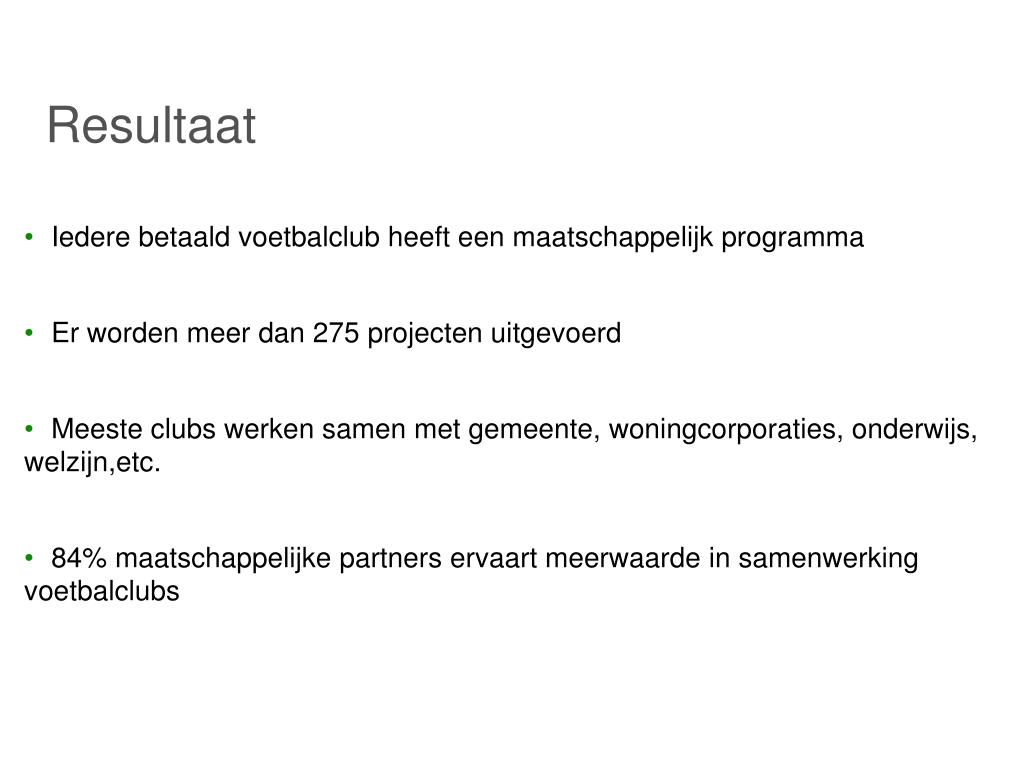 Resultaat

• Iedere betaald voetbalclub heeft een maatschappelijk programma

• Er worden meer dan 275 projecten uitgevoerd

• Meeste clubs werken samen met gemeente, woningcorporaties, onderwijs, welzijn,etc.

• 84% maatschappelijke partners ervaart meerwaarde in samenwerking voetbalclubs